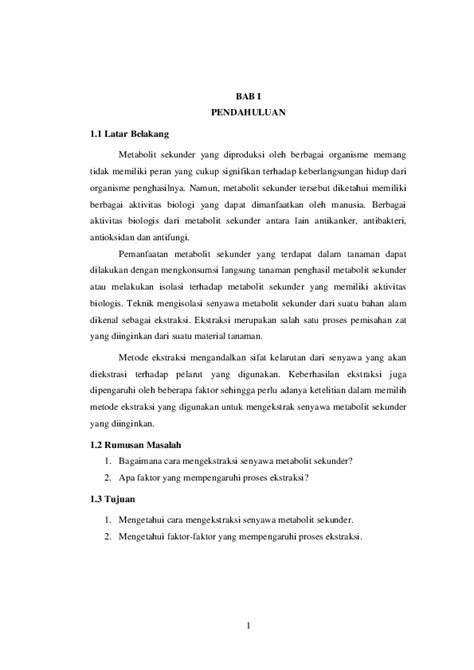 BAB I
PENDAHULUAN

1.1 Latar Belakang

Metabolit sekunder yang diproduksi oleh berbagai organisme memang tidak memiliki peran yang cukup signifikan terhadap keberlangsungan hidup dari organisme penghasilnya. Namun, metabolit sekunder tersebut diketahui memiliki berbagai aktivitas biologi yang dapat dimanfaatkan oleh manusia. Berbagai aktivitas biologis dari metabolit sekunder antara lain antikanker, antibakteri, antioksidan dan antifungi.

Pemanfaatan metabolit sekunder yang terdapat dalam tanaman dapat dilakukan dengan mengkonsumsi langsung tanaman penghasil metabolit sekunder atau melakukan isolasi terhadap metabolit sekunder yang memiliki aktivitas biologis. Teknik mengisolasi senyawa metabolit sekunder dari suatu bahan alam dikenal sebagai ekstraksi. Ekstraksi merupakan salah satu proses pemisahan zat yang diinginkan dari suatu material tanaman.

Metode ekstraksi mengandalkan sifat kelarutan dari senyawa yang akan diekstrasi terhadap pelarut yang digunakan. Keberhasilan ekstraksi juga dipengaruhi oleh beberapa faktor sehingga perlu adanya ketelitian dalam memilih metode ekstraksi yang digunakan untuk mengekstrak senyawa metabolit sekunder yang diinginkan.

1.2 Rumusan Masalah

1. Bagaimana cara mengekstraksi senyawa metabolit sekunder?
2. Apa faktor yang mempengaruhi proses ekstraksi?

1.3 Tujuan

1. Mengetahui cara mengekstraksi senyawa metabolit sekunder.
2. Mengetahui faktor-faktor yang mempengaruhi proses ekstraksi.

1